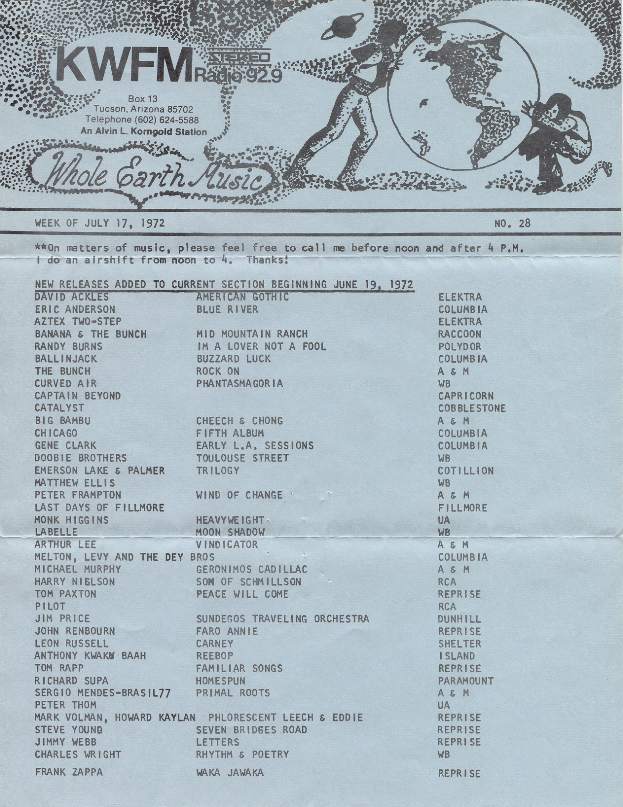 KWFM STEREO Radio 92.9

Box 13
Tucson, Arizona 85702
Telephone (602) 624-5588
An Alvin L. Korngold Station

Whole Earth Music

WEEK OF JULY 17, 1972

NO. 28

**On matters of music, please feel free to call me before noon and after 4 P.M. I do an airshift from noon to 4. Thanks!

NEW RELEASES ADDED TO CURRENT SECTION BEGINNING JUNE 19, 1972

| | | |
|---|---|---|
| DAVID ACKLES | AMERICAN GOTHIC | ELEKTRA |
| ERIC ANDERSON | BLUE RIVER | COLUMBIA |
| AZTEX TWO-STEP | | ELEKTRA |
| BANANA & THE BUNCH | MID MOUNTAIN RANCH | RACCOON |
| RANDY BURNS | IM A LOVER NOT A FOOL | POLYDOR |
| BALLINJACK | BUZZARD LUCK | COLUMBIA |
| THE BUNCH | ROCK ON | A & M |
| CURVED AIR | PHANTASMAGORIA | WB |
| CAPTAIN BEYOND | | CAPRICORN |
| CATALYST | | COBBLESTONE |
| BIG BAMBU | CHEECH & CHONG | A & M |
| CHICAGO | FIFTH ALBUM | COLUMBIA |
| GENE CLARK | EARLY L.A. SESSIONS | COLUMBIA |
| DOOBIE BROTHERS | TOULOUSE STREET | WB |
| EMERSON LAKE & PALMER | TRILOGY | COTILLION |
| MATTHEW ELLIS | | WB |
| PETER FRAMPTON | WIND OF CHANGE | A & M |
| LAST DAYS OF FILLMORE | | FILLMORE |
| MONK HIGGINS | HEAVYWEIGHT | UA |
| LABELLE | MOON SHADOW | WB |
| ARTHUR LEE | VINDICATOR | A & M |
| MELTON, LEVY AND THE DEY BROS | | COLUMBIA |
| MICHAEL MURPHY | GERONIMOS CADILLAC | A & M |
| HARRY NIELSON | SON OF SCHMILLSON | RCA |
| TOM PAXTON | PEACE WILL COME | REPRISE |
| PILOT | | RCA |
| JIM PRICE | SUNDEGOS TRAVELING ORCHESTRA | DUNHILL |
| JOHN RENBOURN | FARO ANNIE | REPRISE |
| LEON RUSSELL | CARNEY | SHELTER |
| ANTHONY KWAKW BAAH | REEBOP | ISLAND |
| TOM RAPP | FAMILIAR SONGS | REPRISE |
| RICHARD SUPA | HOMESPUN | PARAMOUNT |
| SERGIO MENDES-BRASIL77 | PRIMAL ROOTS | A & M |
| PETER THOM | | UA |
| MARK VOLMAN, HOWARD KAYLAN | PHLORESCENT LEECH & EDDIE | REPRISE |
| STEVE YOUNG | SEVEN BRIDGES ROAD | REPRISE |
| JIMMY WEBB | LETTERS | REPRISE |
| CHARLES WRIGHT | RHYTHM & POETRY | WB |
| FRANK ZAPPA | WAKA JAWAKA | REPRISE |